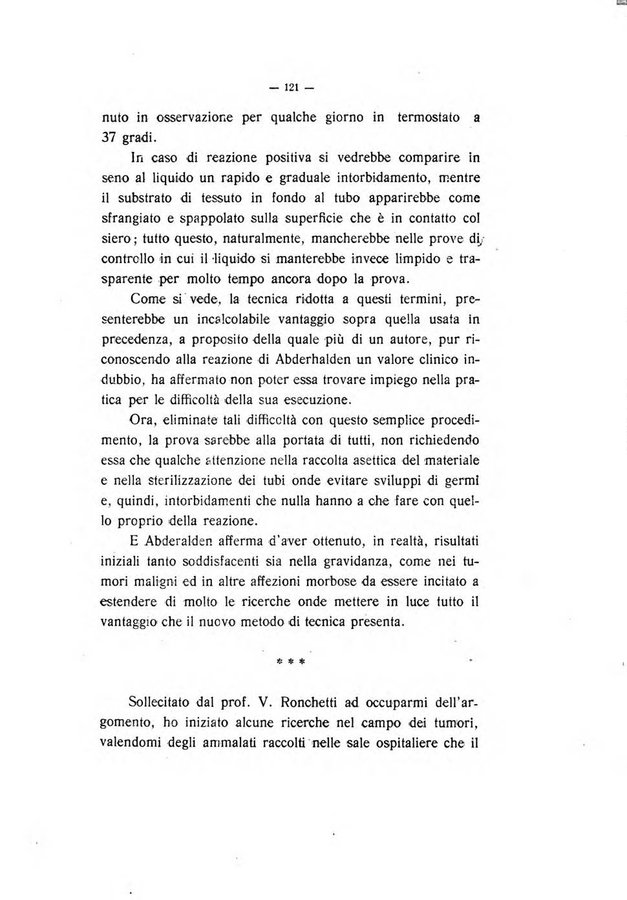 — 121 —

nuto in osservazione per qualche giorno in termostato a 37 gradi.

In caso di reazione positiva si vedrebbe comparire in seno al liquido un rapido e graduale intorbidamento, mentre il substrato di tessuto in fondo al tubo apparirebbe come sfrangiato e spappolato sulla superficie che è in contatto col siero; tutto questo, naturalmente, mancherebbe nelle prove di controllo in cui il liquido si manterebbe invece limpido e trasparente per molto tempo ancora dopo la prova.

Come si vede, la tecnica ridotta a questi termini, presenterebbe un incalcolabile vantaggio sopra quella usata in precedenza, a proposito della quale più di un autore, pur riconoscendo alla reazione di Abderhalden un valore clinico indubbio, ha affermato non poter essa trovare impiego nella pratica per le difficoltà della sua esecuzione.

Ora, eliminate tali difficoltà con questo semplice procedimento, la prova sarebbe alla portata di tutti, non richiedendo essa che qualche attenzione nella raccolta asettica del materiale e nella sterilizzazione dei tubi onde evitare sviluppi di germi e, quindi, intorbidamenti che nulla hanno a che fare con quello proprio della reazione.

E Abderalden afferma d'aver ottenuto, in realtà, risultati iniziali tanto soddisfacenti sia nella gravidanza, come nei tumori maligni ed in altre affezioni morbose da essere incitato a estendere di molto le ricerche onde mettere in luce tutto il vantaggio che il nuovo metodo di tecnica presenta.

* * *

Sollecitato dal prof. V. Ronchetti ad occuparmi dell'argomento, ho iniziato alcune ricerche nel campo dei tumori, valendomi degli ammalati raccolti nelle sale ospitaliere che il